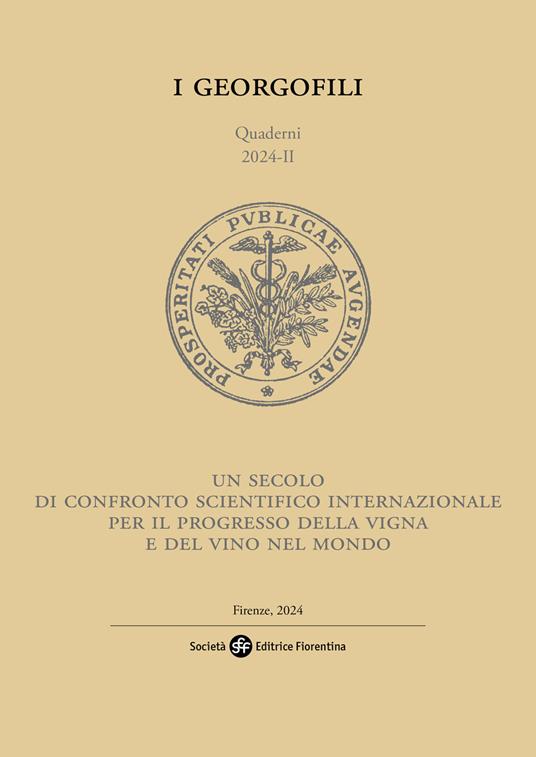 I GEORGOFILI

Quaderni
2024-II

PROSPERITATI PVBLICAE AVGENDAE

UN SECOLO
DI CONFRONTO SCIENTIFICO INTERNAZIONALE
PER IL PROGRESSO DELLA VIGNA
E DEL VINO NEL MONDO

Firenze, 2024

Società sef Editrice Fiorentina